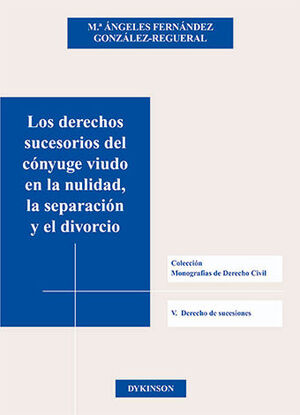 M.ª ÁNGELES FERNÁNDEZ GONZÁLEZ-REGUERAL

Los derechos sucesorios del cónyuge viudo en la nulidad, la separación y el divorcio

Colección
Monografías de Derecho Civil

V. Derecho de sucesiones

DYKINSON